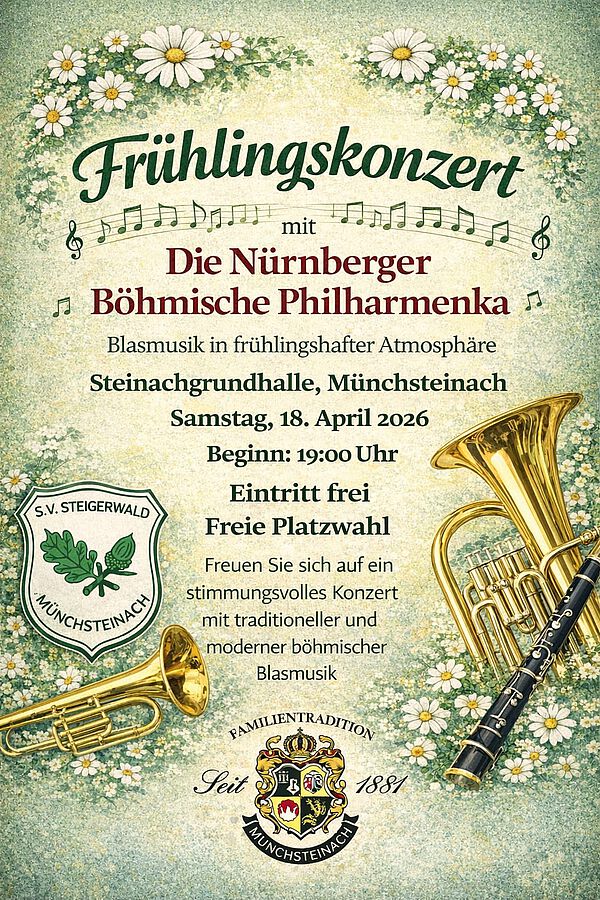 Frühlingskonzert

mit

Die Nürnberger
Böhmische Philharmenka

Blasmusik in frühlingshafter Atmosphäre

Steinachgrundhalle, Münchsteinach

Samstag, 18. April 2026

Beginn: 19:00 Uhr

Eintritt frei
Freie Platzwahl

Freuen Sie sich auf ein stimmungsvolles Konzert mit traditioneller und moderner böhmischer Blasmusik

S.V. STEIGERWALD
MÜNCHSTEINACH

FAMILIENTRADITION
Seit 1881
MÜNCHSTEINACH